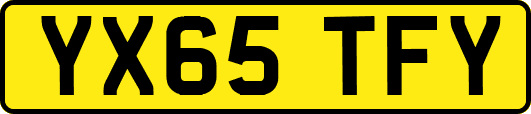 YX65 TFY